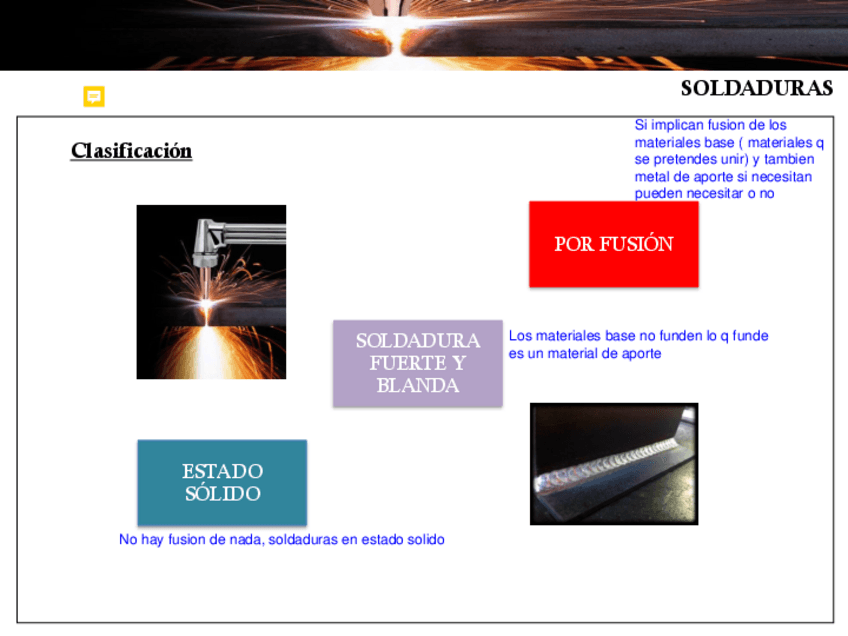 SOLDADURAS

Clasificación

Si implican fusion de los materiales base ( materiales q se pretendes unir) y tambien metal de aporte si necesitan pueden necesitar o no

POR FUSIÓN

SOLDADURA FUERTE Y BLANDA

Los materiales base no funden lo q funde es un material de aporte

ESTADO SÓLIDO

No hay fusion de nada, soldaduras en estado solido